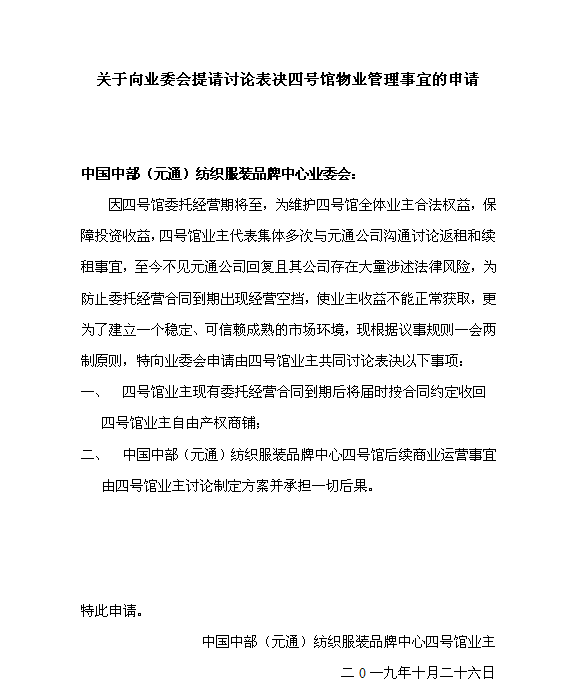 关于向业委会提请讨论表决四号馆物业管理事宜的申请

中国中部（元通）纺织服装品牌中心业委会：

因四号馆委托经营期将至，为维护四号馆全体业主合法权益，保障投资收益，四号馆业主代表集体多次与元通公司沟通讨论返租和续租事宜，至今不见元通公司回复且其公司存在大量涉述法律风险，为防止委托经营合同到期出现经营空挡，使业主收益不能正常获取，更为了建立一个稳定、可信赖成熟的市场环境，现根据议事规则一会两制原则，特向业委会申请由四号馆业主共同讨论表决以下事项：

一、　四号馆业主现有委托经营合同到期后将届时按合同约定收回四号馆业主自由产权商铺；

二、　中国中部（元通）纺织服装品牌中心四号馆后续商业运营事宜由四号馆业主讨论制定方案并承担一切后果。

特此申请。

中国中部（元通）纺织服装品牌中心四号馆业主

二０一九年十月二十六日